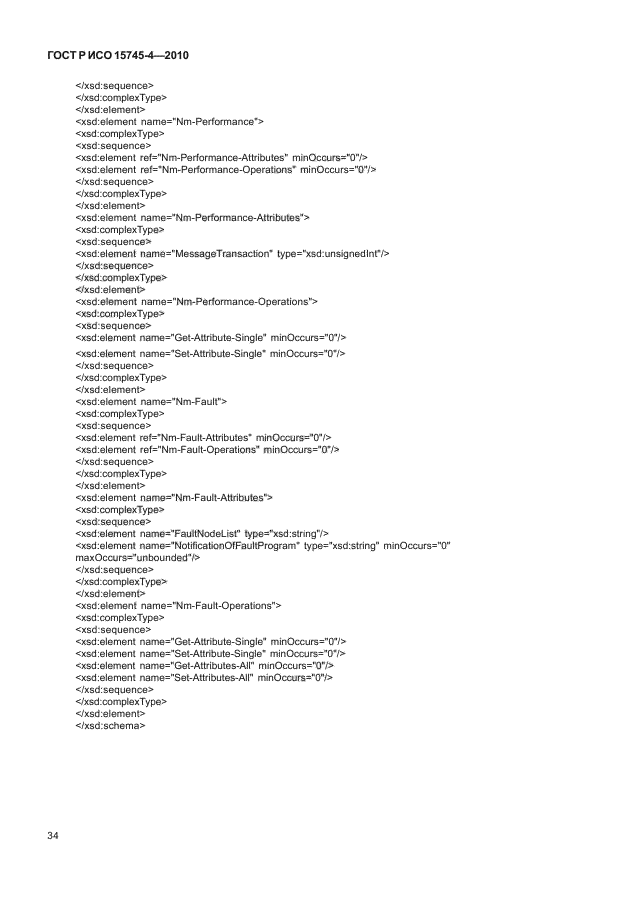 ГОСТ Р ИСО 15745-4—2010

</xsd:sequence>
</xsd:complexType>
</xsd:element>
<xsd:element name="Nm-Performance">
<xsd:complexType>
<xsd:sequence>
<xsd:element ref="Nm-Performance-Attributes" minOccurs="0"/>
<xsd:element ref="Nm-Performance-Operations" minOccurs="0"/>
</xsd:sequence>
</xsd:complexType>
</xsd:element>
<xsd:element name="Nm-Performance-Attributes">
<xsd:complexType>
<xsd:sequence>
<xsd:element name="MessageTransaction" type="xsd:unsignedInt"/>
</xsd:sequence>
</xsd:complexType>
</xsd:element>
<xsd:element name="Nm-Performance-Operations">
<xsd:complexType>
<xsd:sequence>
<xsd:element name="Get-Attribute-Single" minOccurs="0"/>
<xsd:element name="Set-Attribute-Single" minOccurs="0"/>
</xsd:sequence>
</xsd:complexType>
</xsd:element>
<xsd:element name="Nm-Fault">
<xsd:complexType>
<xsd:sequence>
<xsd:element ref="Nm-Fault-Attributes" minOccurs="0"/>
<xsd:element ref="Nm-Fault-Operations" minOccurs="0"/>
</xsd:sequence>
</xsd:complexType>
</xsd:element>
<xsd:element name="Nm-Fault-Attributes">
<xsd:complexType>
<xsd:sequence>
<xsd:element name="FaultNodeList" type="xsd:string"/>
<xsd:element name="NotificationOfFaultProgram" type="xsd:string" minOccurs="0" maxOccurs="unbounded"/>
</xsd:sequence>
</xsd:complexType>
</xsd:element>
<xsd:element name="Nm-Fault-Operations">
<xsd:complexType>
<xsd:sequence>
<xsd:element name="Get-Attribute-Single" minOccurs="0"/>
<xsd:element name="Set-Attribute-Single" minOccurs="0"/>
<xsd:element name="Get-Attributes-All" minOccurs="0"/>
<xsd:element name="Set-Attributes-All" minOccurs="0"/>
</xsd:sequence>
</xsd:complexType>
</xsd:element>
</xsd:schema>

34